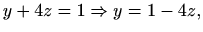 $y + 4z = 1 \Rightarrow y = 1 - 4z,$